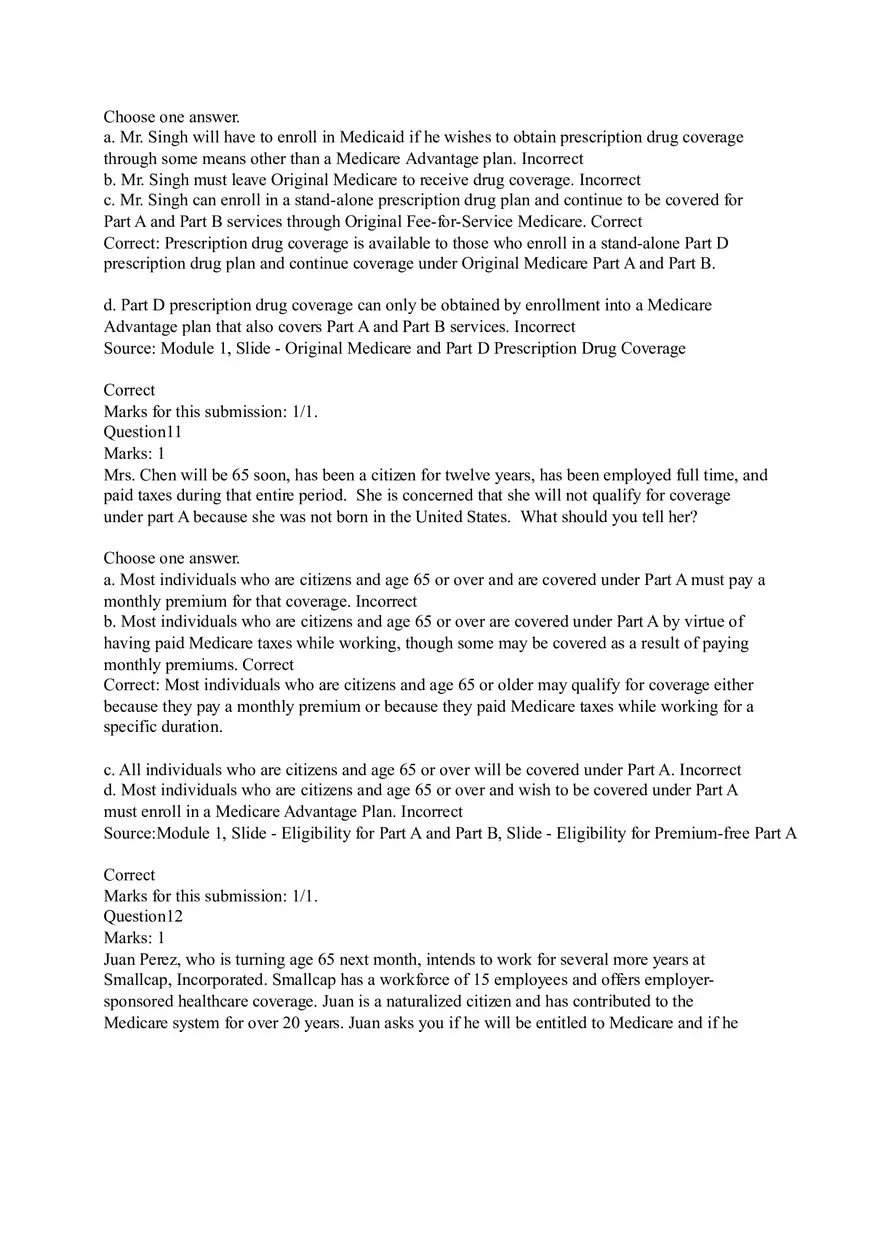 Choose one answer.
a. Mr. Singh will have to enroll in Medicaid if he wishes to obtain prescription drug coverage through some means other than a Medicare Advantage plan. Incorrect
b. Mr. Singh must leave Original Medicare to receive drug coverage. Incorrect
c. Mr. Singh can enroll in a stand-alone prescription drug plan and continue to be covered for Part A and Part B services through Original Fee-for-Service Medicare. Correct
Correct: Prescription drug coverage is available to those who enroll in a stand-alone Part D prescription drug plan and continue coverage under Original Medicare Part A and Part B.

d. Part D prescription drug coverage can only be obtained by enrollment into a Medicare Advantage plan that also covers Part A and Part B services. Incorrect
Source: Module 1, Slide - Original Medicare and Part D Prescription Drug Coverage

Correct
Marks for this submission: 1/1.
Question11
Marks: 1
Mrs. Chen will be 65 soon, has been a citizen for twelve years, has been employed full time, and paid taxes during that entire period. She is concerned that she will not qualify for coverage under part A because she was not born in the United States. What should you tell her?

Choose one answer.
a. Most individuals who are citizens and age 65 or over and are covered under Part A must pay a monthly premium for that coverage. Incorrect
b. Most individuals who are citizens and age 65 or over are covered under Part A by virtue of having paid Medicare taxes while working, though some may be covered as a result of paying monthly premiums. Correct
Correct: Most individuals who are citizens and age 65 or older may qualify for coverage either because they pay a monthly premium or because they paid Medicare taxes while working for a specific duration.

c. All individuals who are citizens and age 65 or over will be covered under Part A. Incorrect
d. Most individuals who are citizens and age 65 or over and wish to be covered under Part A must enroll in a Medicare Advantage Plan. Incorrect
Source:Module 1, Slide - Eligibility for Part A and Part B, Slide - Eligibility for Premium-free Part A

Correct
Marks for this submission: 1/1.
Question12
Marks: 1
Juan Perez, who is turning age 65 next month, intends to work for several more years at Smallcap, Incorporated. Smallcap has a workforce of 15 employees and offers employer-sponsored healthcare coverage. Juan is a naturalized citizen and has contributed to the Medicare system for over 20 years. Juan asks you if he will be entitled to Medicare and if he